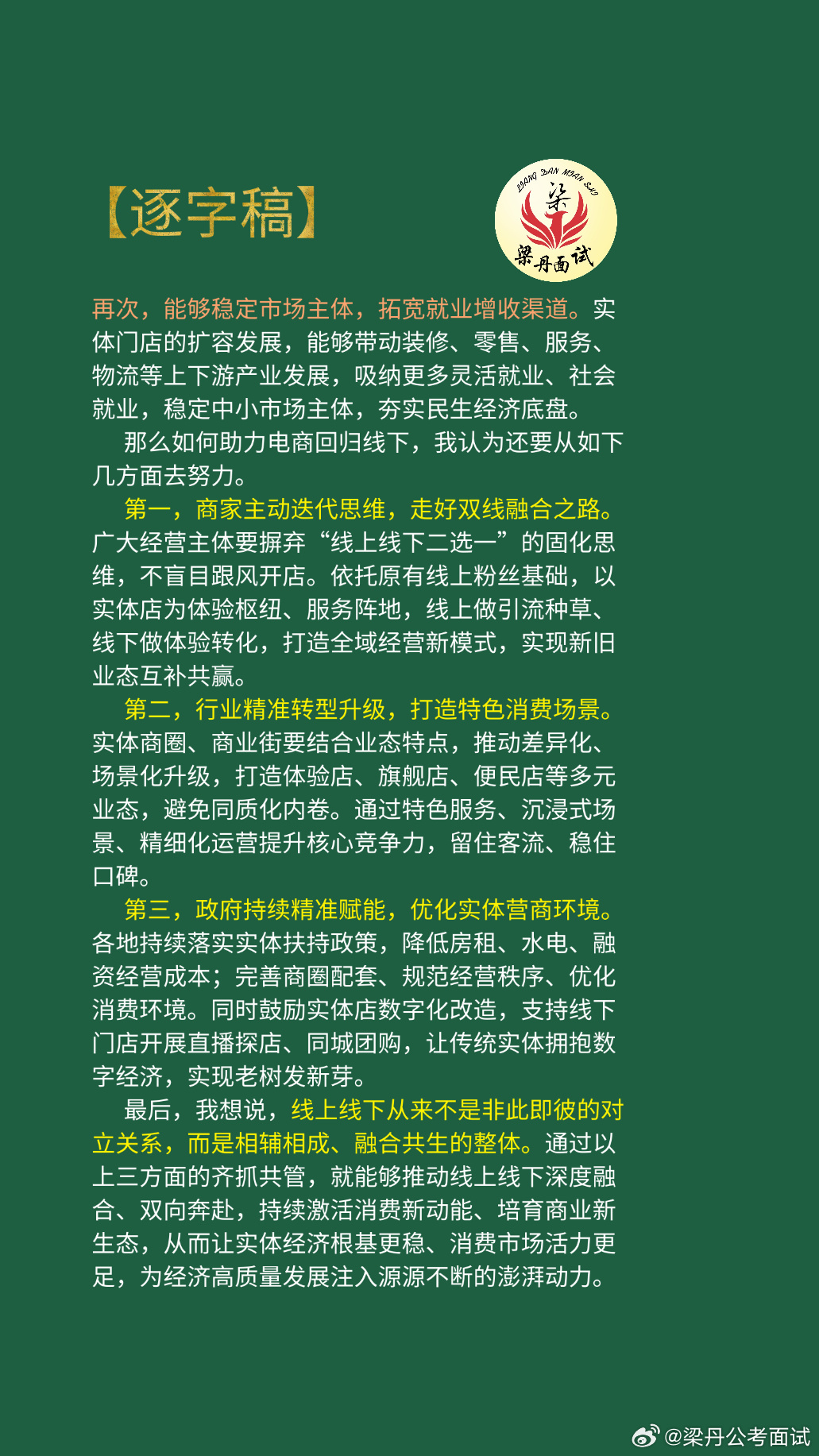 【逐字稿】

LIANG DAN MIAN SHI
梁
梁丹面试

再次，能够稳定市场主体，拓宽就业增收渠道。实体门店的扩容发展，能够带动装修、零售、服务、物流等上下游产业发展，吸纳更多灵活就业、社会就业，稳定中小市场主体，夯实民生经济底盘。

那么如何助力电商回归线下，我认为还要从如下几方面去努力。

第一，商家主动迭代思维，走好双线融合之路。广大经营主体要摒弃“线上线下二选一”的固化思维，不盲目跟风开店。依托原有线上粉丝基础，以实体店为体验枢纽、服务阵地，线上做引流种草、线下做体验转化，打造全域经营新模式，实现新旧业态互补共赢。

第二，行业精准转型升级，打造特色消费场景。实体商圈、商业街要结合业态特点，推动差异化、场景化升级，打造体验店、旗舰店、便民店等多元业态，避免同质化内卷。通过特色服务、沉浸式场景、精细化运营提升核心竞争力，留住客流、稳住口碑。

第三，政府持续精准赋能，优化实体营商环境。各地持续落实实体扶持政策，降低房租、水电、融资经营成本；完善商圈配套、规范经营秩序、优化消费环境。同时鼓励实体店数字化改造，支持线下门店开展直播探店、同城团购，让传统实体拥抱数字经济，实现老树发新芽。

最后，我想说，线上线下从来不是非此即彼的对立关系，而是相辅相成、融合共生的整体。通过以上三方面的齐抓共管，就能够推动线上线下深度融合、双向奔赴，持续激活消费新动能、培育商业新生态，从而让实体经济根基更稳、消费市场活力更足，为经济高质量发展注入源源不断的澎湃动力。

@梁丹公考面试